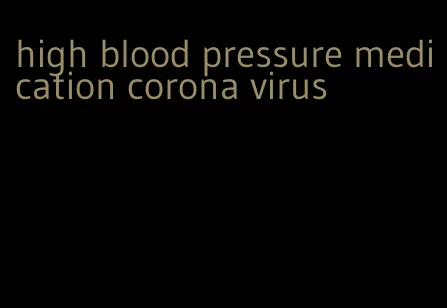 high blood pressure medication corona virus